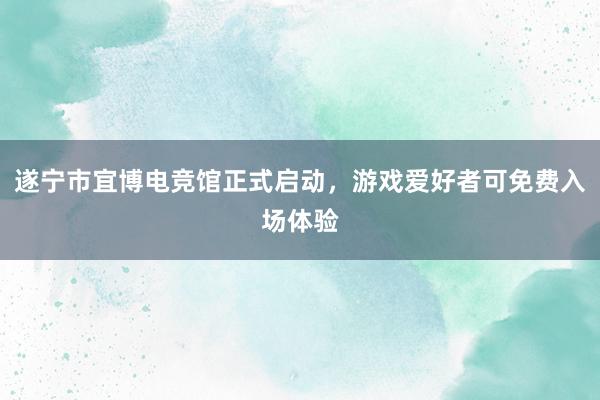 遂宁市宜博电竞馆正式启动，游戏爱好者可免费入场体验